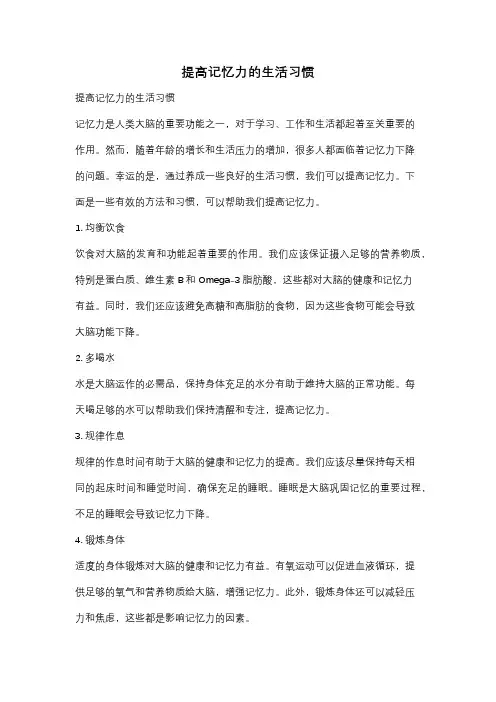 提高记忆力的生活习惯

提高记忆力的生活习惯

记忆力是人类大脑的重要功能之一，对于学习、工作和生活都起着至关重要的作用。然而，随着年龄的增长和生活压力的增加，很多人都面临着记忆力下降的问题。幸运的是，通过养成一些良好的生活习惯，我们可以提高记忆力。下面是一些有效的方法和习惯，可以帮助我们提高记忆力。

1. 均衡饮食

饮食对大脑的发育和功能起着重要的作用。我们应该保证摄入足够的营养物质，特别是蛋白质、维生素 B 和 Omega-3 脂肪酸，这些都对大脑的健康和记忆力有益。同时，我们还应该避免高糖和高脂肪的食物，因为这些食物可能会导致大脑功能下降。

2. 多喝水

水是大脑运作的必需品，保持身体充足的水分有助于维持大脑的正常功能。每天喝足够的水可以帮助我们保持清醒和专注，提高记忆力。

3. 规律作息

规律的作息时间有助于大脑的健康和记忆力的提高。我们应该尽量保持每天相同的起床时间和睡觉时间，确保充足的睡眠。睡眠是大脑巩固记忆的重要过程，不足的睡眠会导致记忆力下降。

4. 锻炼身体

适度的身体锻炼对大脑的健康和记忆力有益。有氧运动可以促进血液循环，提供足够的氧气和营养物质给大脑，增强记忆力。此外，锻炼身体还可以减轻压力和焦虑，这些都是影响记忆力的因素。